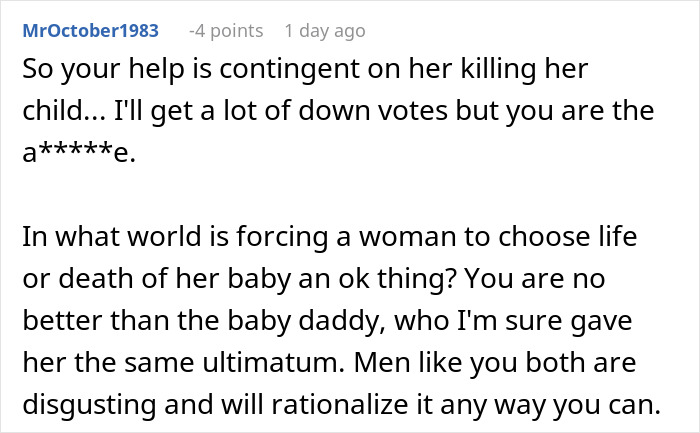 MrOctober1983 -4 points 1 day ago

So your help is contingent on her killing her child... I'll get a lot of down votes but you are the a*****e.

In what world is forcing a woman to choose life or death of her baby an ok thing? You are no better than the baby daddy, who I'm sure gave her the same ultimatum. Men like you both are disgusting and will rationalize it any way you can.